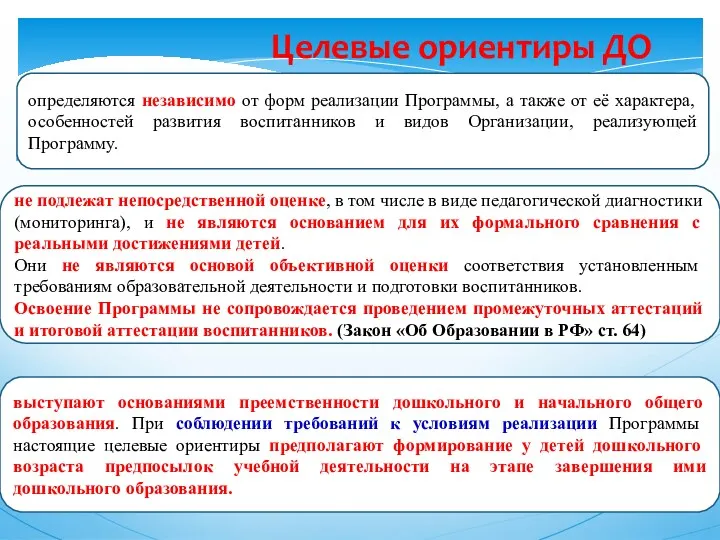 Целевые ориентиры ДО

определяются независимо от форм реализации Программы, а также от её характера, особенностей развития воспитанников и видов Организации, реализующей Программу.

не подлежат непосредственной оценке, в том числе в виде педагогической диагностики (мониторинга), и не являются основанием для их формального сравнения с реальными достижениями детей.
Они не являются основой объективной оценки соответствия установленным требованиям образовательной деятельности и подготовки воспитанников.
Освоение Программы не сопровождается проведением промежуточных аттестаций и итоговой аттестации воспитанников. (Закон «Об Образовании в РФ» ст. 64)

выступают основаниями преемственности дошкольного и начального общего образования. При соблюдении требований к условиям реализации Программы настоящие целевые ориентиры предполагают формирование у детей дошкольного возраста предпосылок учебной деятельности на этапе завершения ими дошкольного образования.